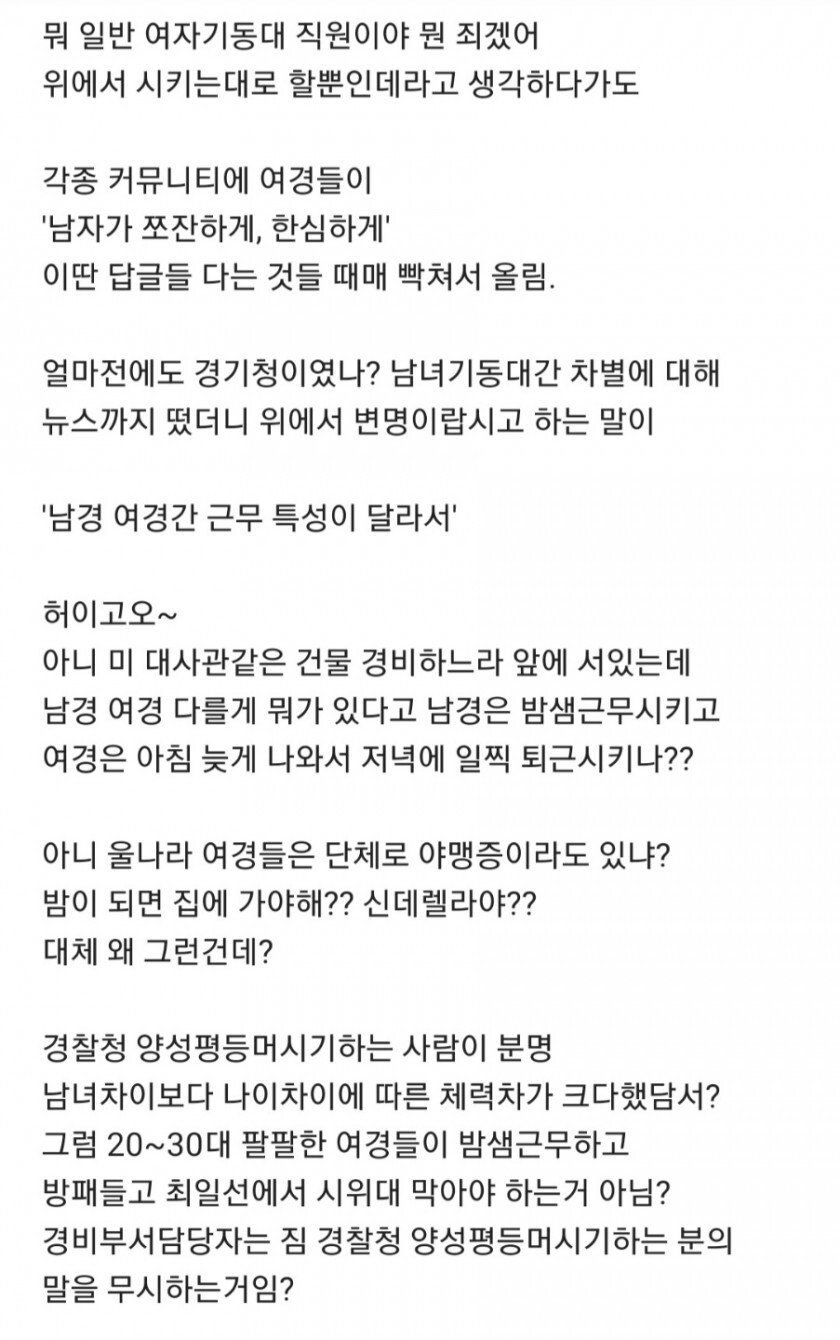 뭐 일반 여자기동대 직원이야 뭔 죄겠어
위에서 시키는대로 할뿐인데라고 생각하다가도

각종 커뮤니티에 여경들이
'남자가 쪼잔하게, 한심하게'
이딴 답글들 다는 것들 때매 빡쳐서 올림.

얼마전에도 경기청이였나? 남녀기동대간 차별에 대해
뉴스까지 떴더니 위에서 변명이랍시고 하는 말이

'남경 여경간 근무 특성이 달라서'

허이고오~
아니 미 대사관같은 건물 경비하느라 앞에 서있는데
남경 여경 다를게 뭐가 있다고 남경은 밤샘근무시키고
여경은 아침 늦게 나와서 저녁에 일찍 퇴근시키나??

아니 울나라 여경들은 단체로 야맹증이라도 있냐?
밤이 되면 집에 가야해?? 신데렐라야??
대체 왜 그런건데?

경찰청 양성평등머시기하는 사람이 분명
남녀차이보다 나이차이에 따른 체력차가 크다했담서?
그럼 20~30대 팔팔한 여경들이 밤샘근무하고
방패들고 최일선에서 시위대 막아야 하는거 아님?
경비부서담당자는 짐 경찰청 양성평등머시기하는 분의
말을 무시하는거임?